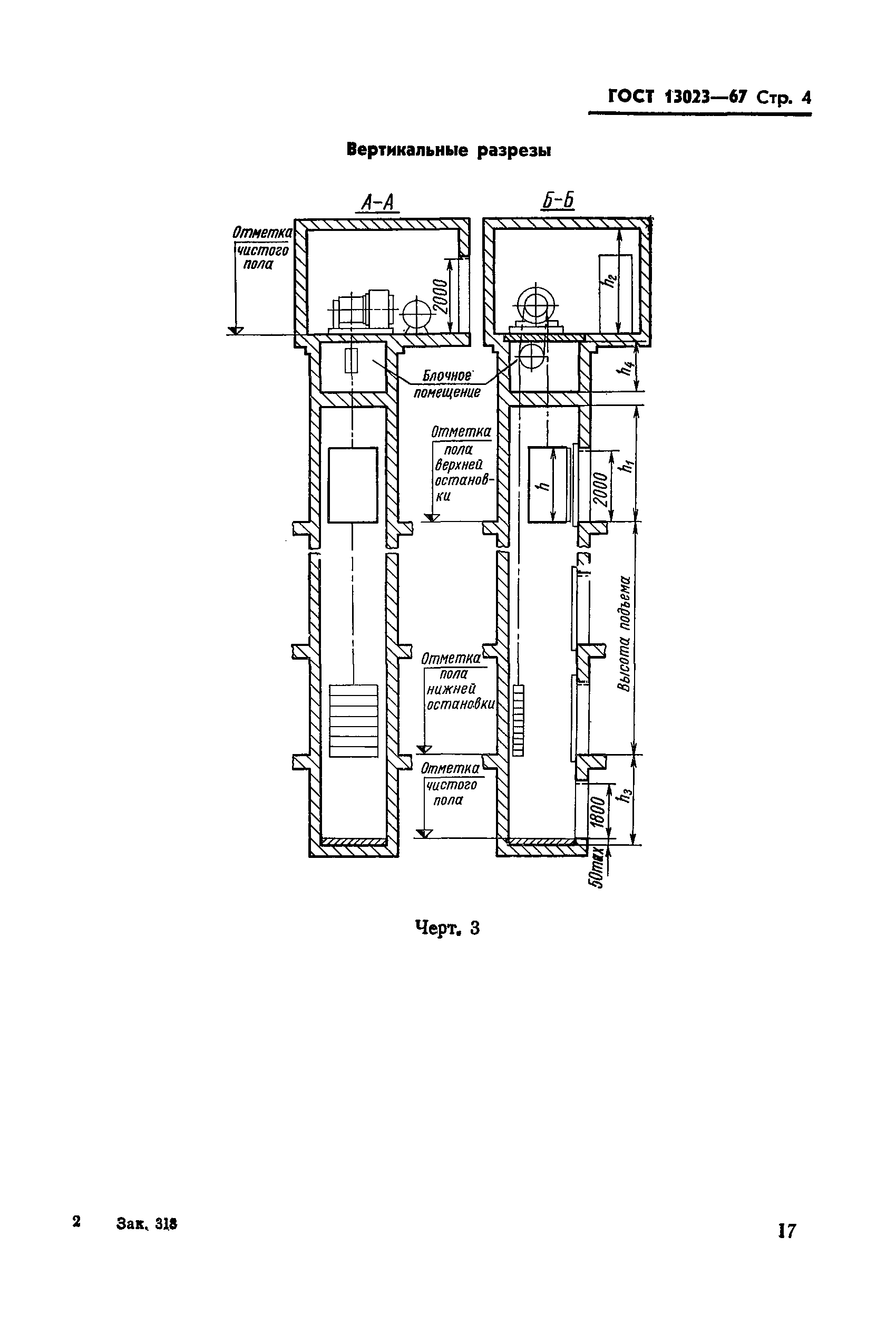 ГОСТ 13023—67 Стр. 4

Вертикальные разрезы

А-А

Б-Б

Отметка чистого пола

2000

$h_2$

Блочное помещение

$h_4$

Отметка пола верхней остановки

$h$

2000

$h_1$

Высота подъема

Отметка пола нижней остановки

Отметка чистого пола

1800

$h_3$

50max

Черт. 3

2 Зак. 318

17